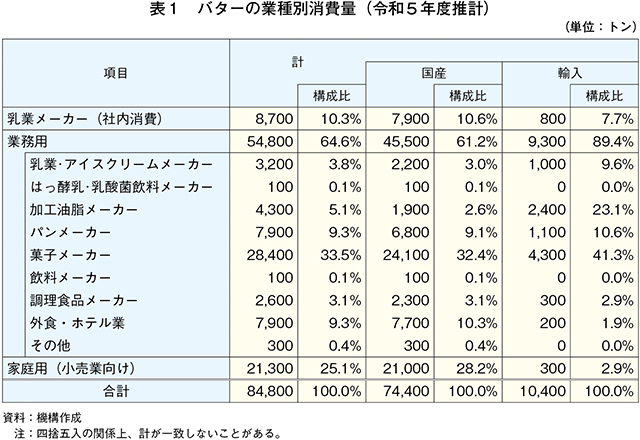 表１　バターの業種別消費量（令和５年度推計）

（単位：トン）

| 項目 | 計 | 構成比 | 国産 | 構成比 | 輸入 | 構成比 |
|---|---|---|---|---|---|---|
| 乳業メーカー（社内消費） | 8,700 | 10.3% | 7,900 | 10.6% | 800 | 7.7% |
| 業務用 | 54,800 | 64.6% | 45,500 | 61.2% | 9,300 | 89.4% |
| 乳業･アイスクリームメーカー | 3,200 | 3.8% | 2,200 | 3.0% | 1,000 | 9.6% |
| はっ酵乳･乳酸菌飲料メーカー | 100 | 0.1% | 100 | 0.1% | 0 | 0.0% |
| 加工油脂メーカー | 4,300 | 5.1% | 1,900 | 2.6% | 2,400 | 23.1% |
| パンメーカー | 7,900 | 9.3% | 6,800 | 9.1% | 1,100 | 10.6% |
| 菓子メーカー | 28,400 | 33.5% | 24,100 | 32.4% | 4,300 | 41.3% |
| 飲料メーカー | 100 | 0.1% | 100 | 0.1% | 0 | 0.0% |
| 調理食品メーカー | 2,600 | 3.1% | 2,300 | 3.1% | 300 | 2.9% |
| 外食・ホテル業 | 7,900 | 9.3% | 7,700 | 10.3% | 200 | 1.9% |
| その他 | 300 | 0.4% | 300 | 0.4% | 0 | 0.0% |
| 家庭用（小売業向け） | 21,300 | 25.1% | 21,000 | 28.2% | 300 | 2.9% |
| 合計 | 84,800 | 100.0% | 74,400 | 100.0% | 10,400 | 100.0% |

資料：機構作成
注：四捨五入の関係上、計が一致しないことがある。